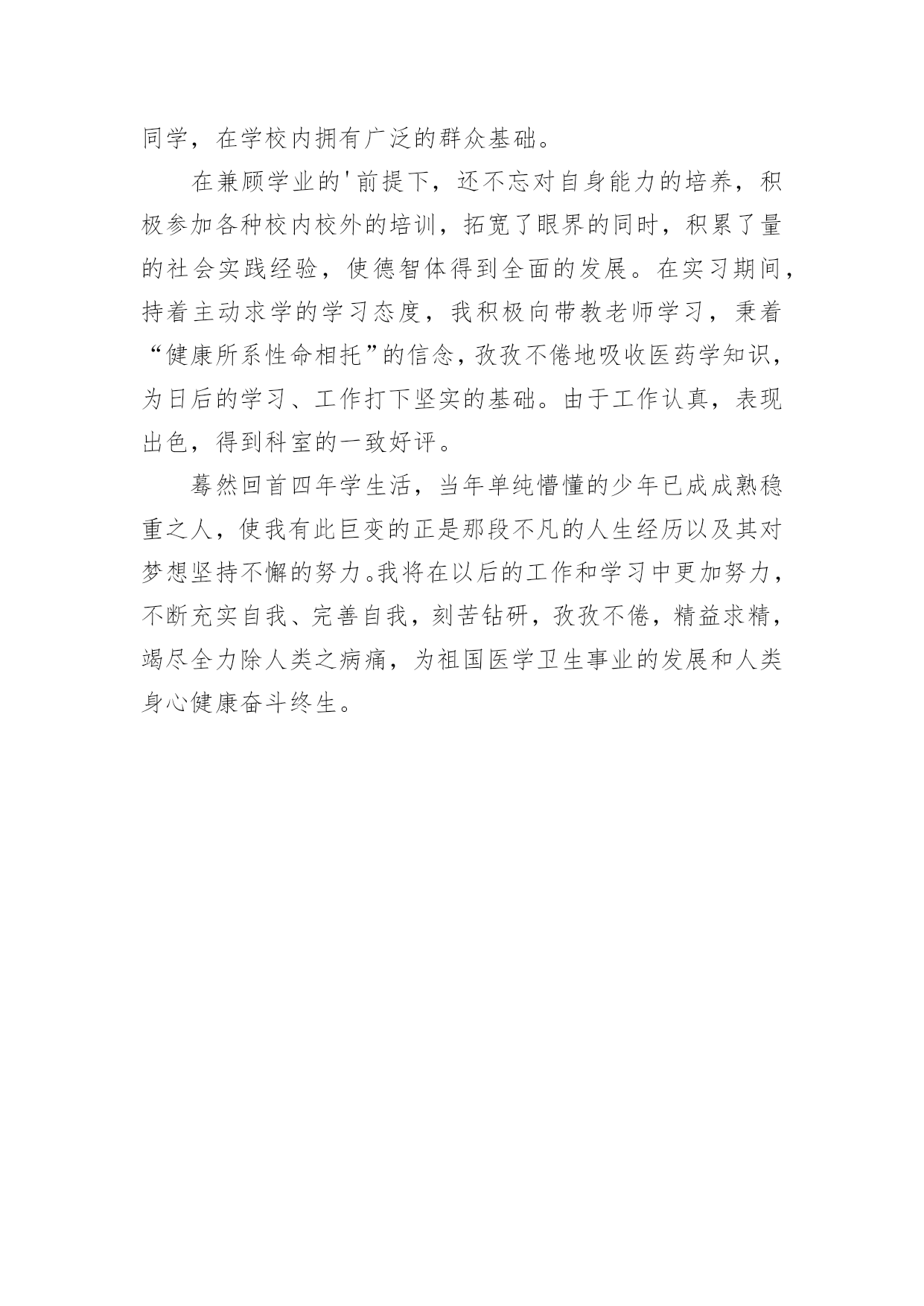 同学，在学校内拥有广泛的群众基础。

在兼顾学业的'前提下，还不忘对自身能力的培养，积极参加各种校内校外的培训，拓宽了眼界的同时，积累了量的社会实践经验，使德智体得到全面的发展。在实习期间，持着主动求学的学习态度，我积极向带教老师学习，秉着“健康所系性命相托”的信念，孜孜不倦地吸收医药学知识，为日后的学习、工作打下坚实的基础。由于工作认真，表现出色，得到科室的一致好评。

蓦然回首四年学生活，当年单纯懵懂的少年已成成熟稳重之人，使我有此巨变的正是那段不凡的人生经历以及其对梦想坚持不懈的努力。我将在以后的工作和学习中更加努力，不断充实自我、完善自我，刻苦钻研，孜孜不倦，精益求精，竭尽全力除人类之病痛，为祖国医学卫生事业的发展和人类身心健康奋斗终生。